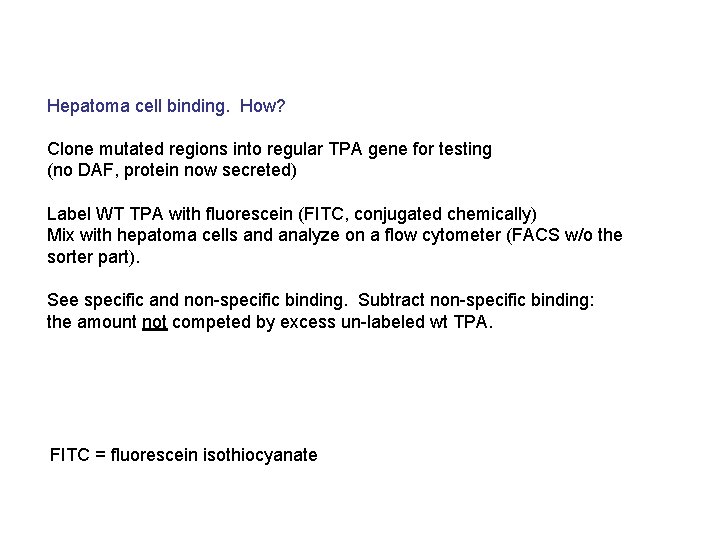 Hepatoma cell binding.  How?

Clone mutated regions into regular TPA gene for testing
(no DAF, protein now secreted)

Label WT TPA with fluorescein (FITC, conjugated chemically)
Mix with hepatoma cells and analyze on a flow cytometer (FACS w/o the sorter part).

See specific and non-specific binding.  Subtract non-specific binding: the amount not competed by excess un-labeled wt TPA.

FITC = fluorescein isothiocyanate